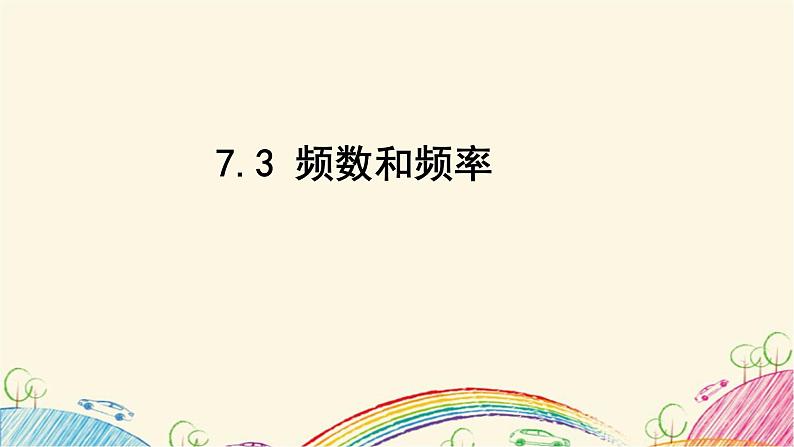 7.3 频数和频率